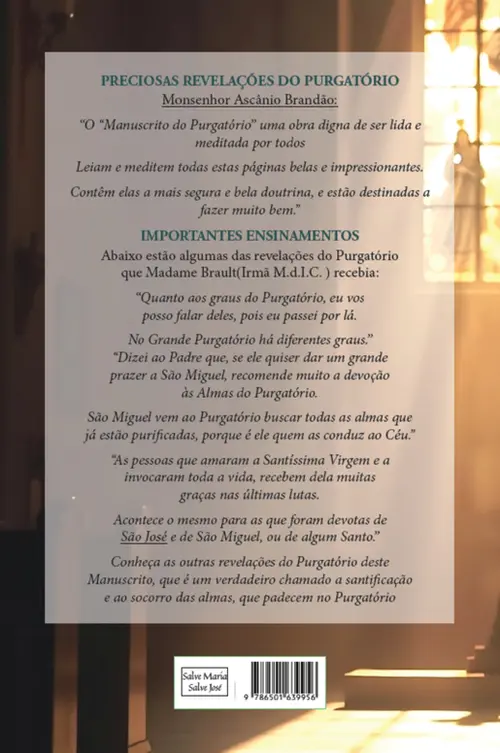 PRECIOSAS REVELAÇÕES DO PURGATÓRIO
Monsenhor Ascânio Brandão:

"O "Manuscrito do Purgatório" uma obra digna de ser lida e meditada por todos

Leiam e meditem todas estas páginas belas e impressionantes.

Contêm elas a mais segura e bela doutrina, e estão destinadas a fazer muito bem."

IMPORTANTES ENSINAMENTOS

Abaixo estão algumas das revelações do Purgatório que Madame Brault(Irmã M.d.I.C. ) recebia:

"Quanto aos graus do Purgatório, eu vos posso falar deles, pois eu passei por lá.

No Grande Purgatório há diferentes graus."
"Dizei ao Padre que, se ele quiser dar um grande prazer a São Miguel, recomende muito a devoção às Almas do Purgatório.

São Miguel vem ao Purgatório buscar todas as almas que já estão purificadas, porque é ele quem as conduz ao Céu."

"As pessoas que amaram a Santíssima Virgem e a invocaram toda a vida, recebem dela muitas graças nas últimas lutas.

Acontece o mesmo para as que foram devotas de São José e de São Miguel, ou de algum Santo."

Conheça as outras revelações do Purgatório deste Manuscrito, que é um verdadeiro chamado a santificação e ao socorro das almas, que padecem no Purgatório

Salve Maria
Salve José

9 786501 639956